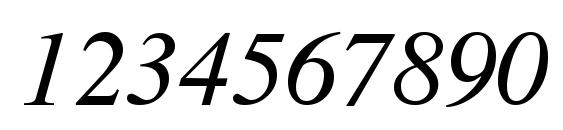 1234567890